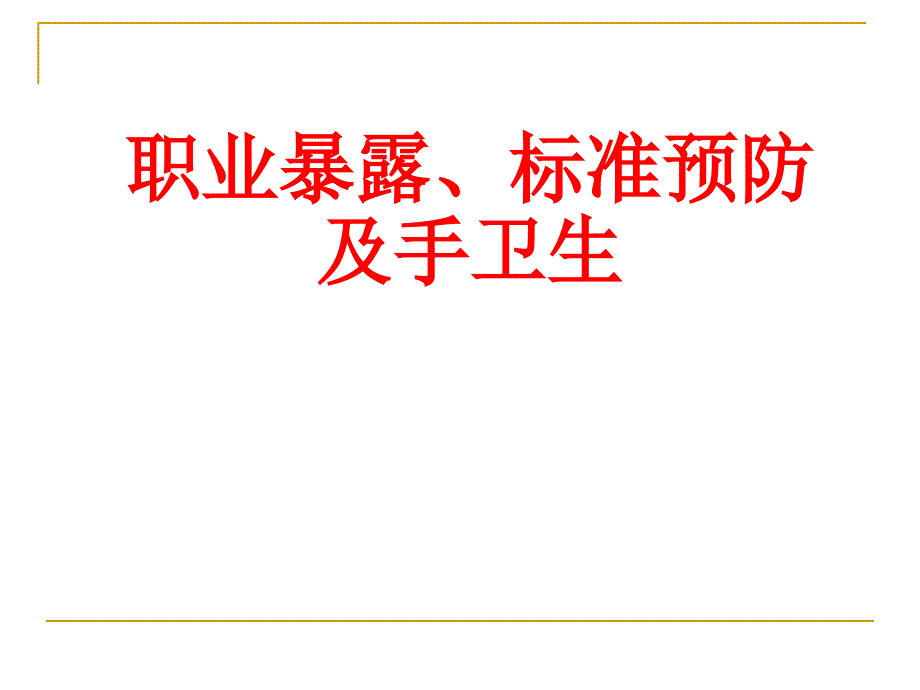 职业暴露、标准预防及手卫生